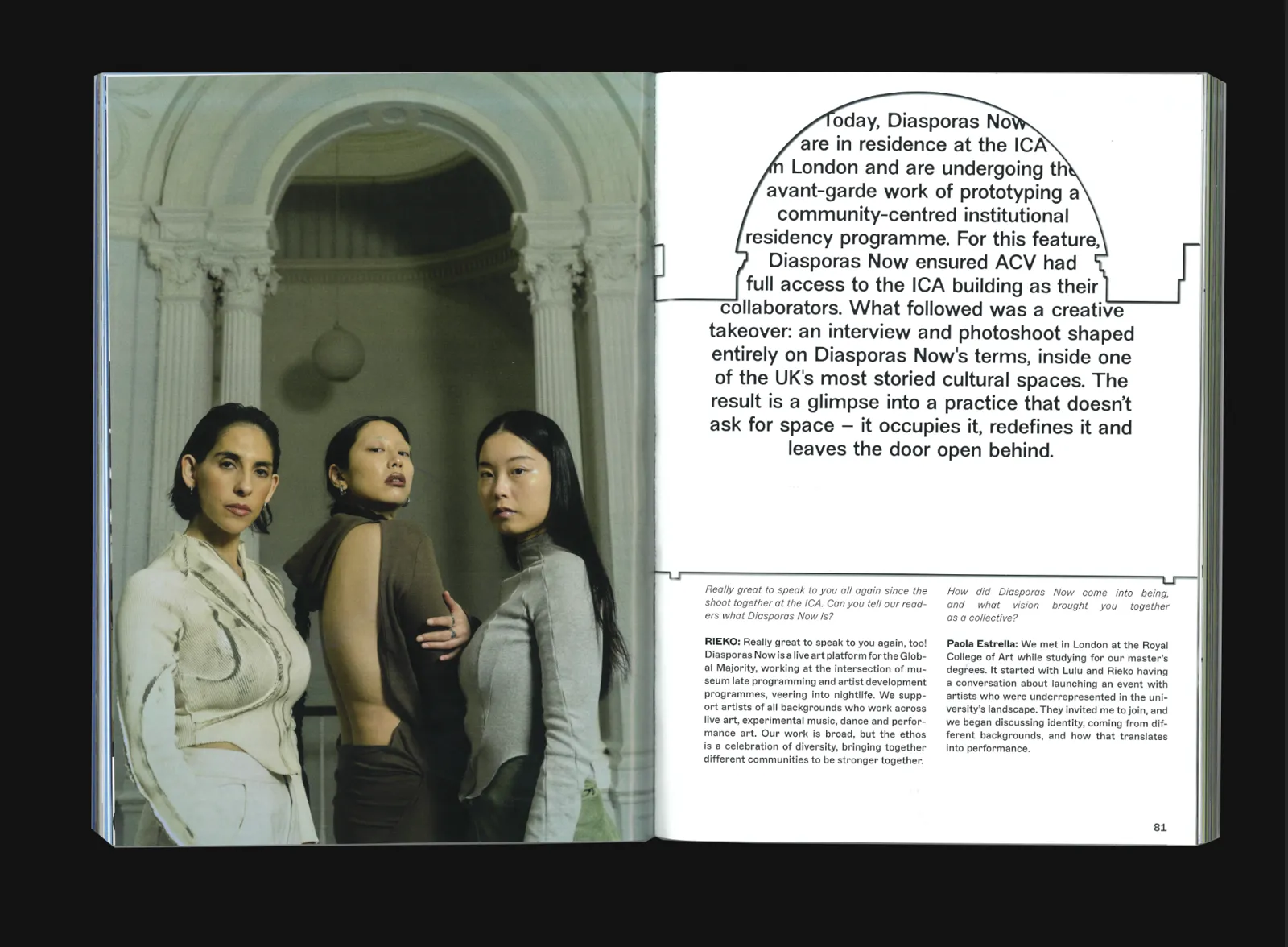 Today, Diasporas Now are in residence at the ICA in London and are undergoing the avant-garde work of prototyping a community-centred institutional residency programme. For this feature, Diasporas Now ensured ACV had full access to the ICA building as their collaborators. What followed was a creative takeover: an interview and photoshoot shaped entirely on Diasporas Now's terms, inside one of the UK's most storied cultural spaces. The result is a glimpse into a practice that doesn't ask for space – it occupies it, redefines it and leaves the door open behind.

Really great to speak to you all again since the shoot together at the ICA. Can you tell our readers what Diasporas Now is?

RIEKO: Really great to speak to you again, too! Diasporas Now is a live art platform for the Global Majority, working at the intersection of museum late programming and artist development programmes, veering into nightlife. We support artists of all backgrounds who work across live art, experimental music, dance and performance art. Our work is broad, but the ethos is a celebration of diversity, bringing together different communities to be stronger together.

How did Diasporas Now come into being, and what vision brought you together as a collective?

Paola Estrella: We met in London at the Royal College of Art while studying for our master's degrees. It started with Lulu and Rieko having a conversation about launching an event with artists who were underrepresented in the university's landscape. They invited me to join, and we began discussing identity, coming from different backgrounds, and how that translates into performance.

81